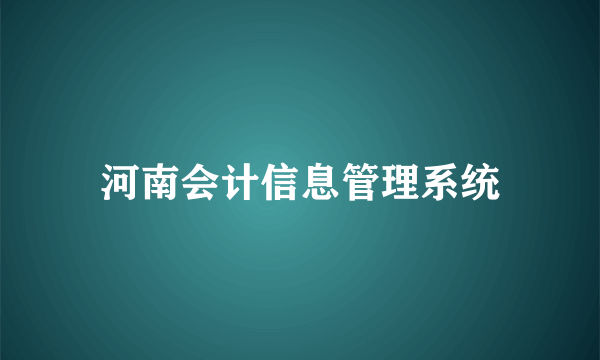 河南会计信息管理系统